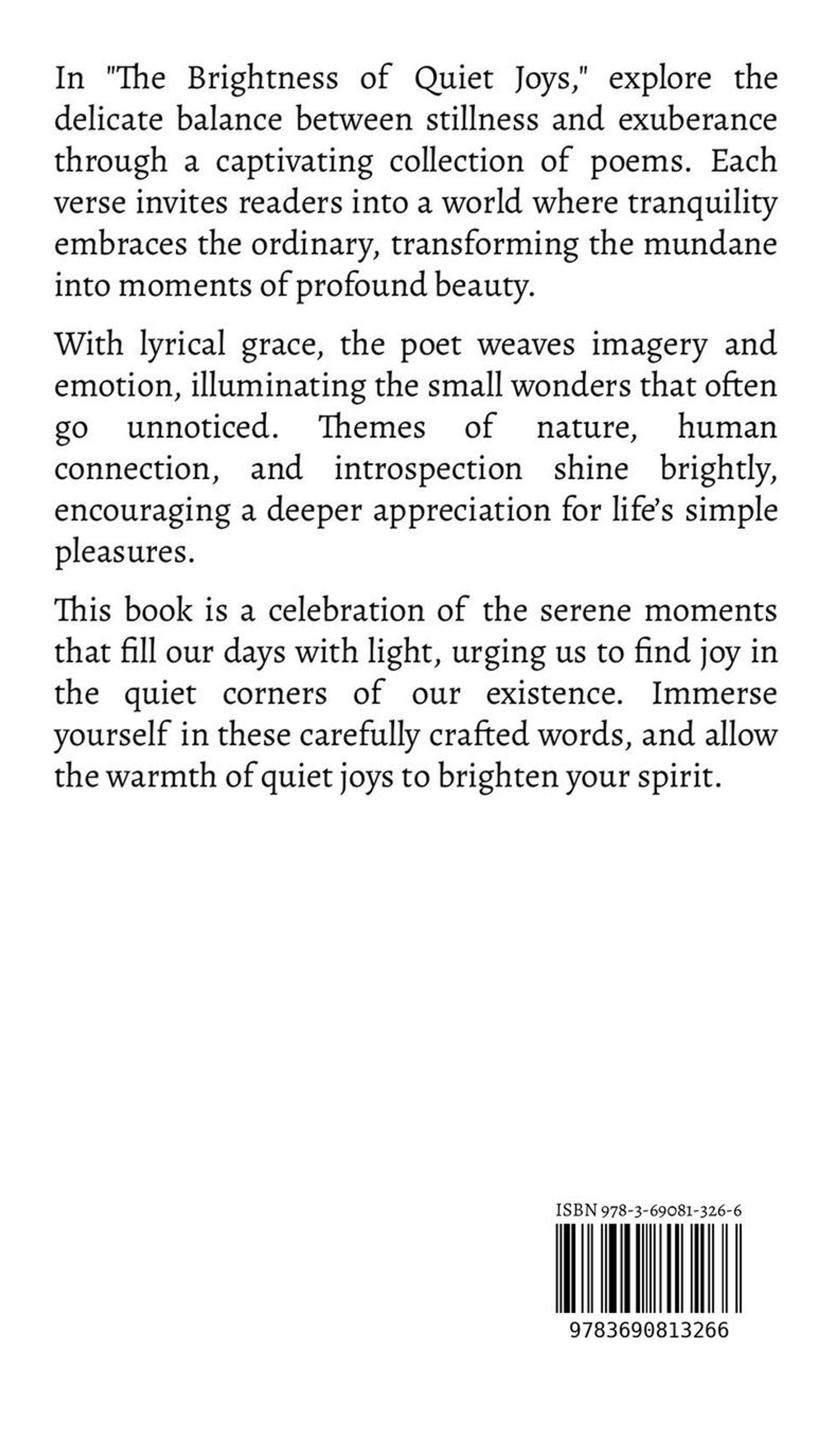 In "The Brightness of Quiet Joys," explore the delicate balance between stillness and exuberance through a captivating collection of poems. Each verse invites readers into a world where tranquility embraces the ordinary, transforming the mundane into moments of profound beauty.

With lyrical grace, the poet weaves imagery and emotion, illuminating the small wonders that often go unnoticed. Themes of nature, human connection, and introspection shine brightly, encouraging a deeper appreciation for life's simple pleasures.

This book is a celebration of the serene moments that fill our days with light, urging us to find joy in the quiet corners of our existence. Immerse yourself in these carefully crafted words, and allow the warmth of quiet joys to brighten your spirit.

ISBN 978-3-69081-326-6

9783690813266